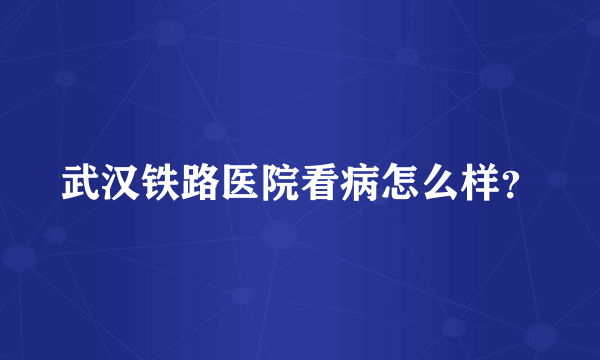 武汉铁路医院看病怎么样?